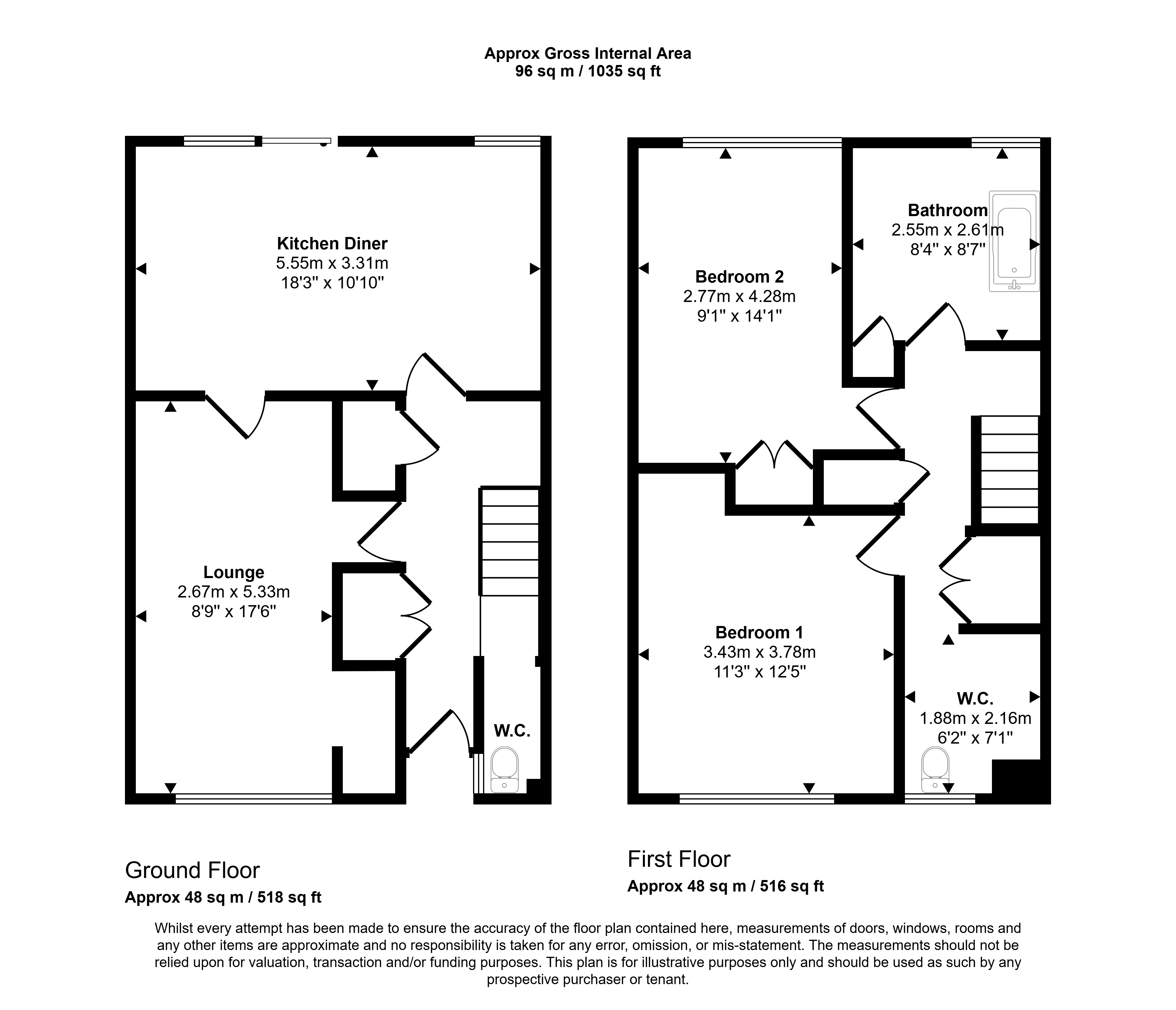 Approx Gross Internal Area
96 sq m / 1035 sq ft

Kitchen Diner
5.55m x 3.31m
18'3" x 10'10"

Lounge
2.67m x 5.33m
8'9" x 17'6"

W.C.

Bedroom 2
2.77m x 4.28m
9'1" x 14'1"

Bathroom
2.55m x 2.61m
8'4" x 8'7"

Bedroom 1
3.43m x 3.78m
11'3" x 12'5"

W.C.
1.88m x 2.16m
6'2" x 7'1"

Ground Floor
Approx 48 sq m / 518 sq ft

First Floor
Approx 48 sq m / 516 sq ft

Whilst every attempt has been made to ensure the accuracy of the floor plan contained here, measurements of doors, windows, rooms and any other items are approximate and no responsibility is taken for any error, omission, or mis-statement. The measurements should not be relied upon for valuation, transaction and/or funding purposes. This plan is for illustrative purposes only and should be used as such by any prospective purchaser or tenant.